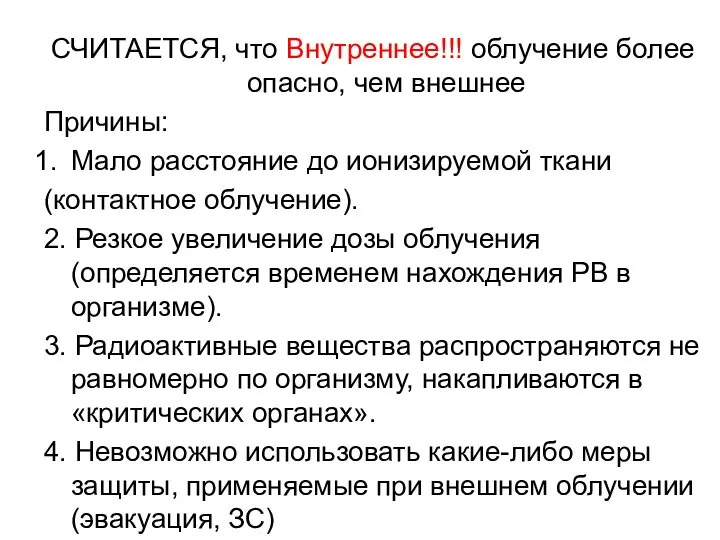 СЧИТАЕТСЯ, что Внутреннее!!! облучение более опасно, чем внешнее

Причины:

1. Мало расстояние до ионизируемой ткани (контактное облучение).

2. Резкое увеличение дозы облучения (определяется временем нахождения РВ в организме).

3. Радиоактивные вещества распространяются не равномерно по организму, накапливаются в «критических органах».

4. Невозможно использовать какие-либо меры защиты, применяемые при внешнем облучении (эвакуация, ЗС)